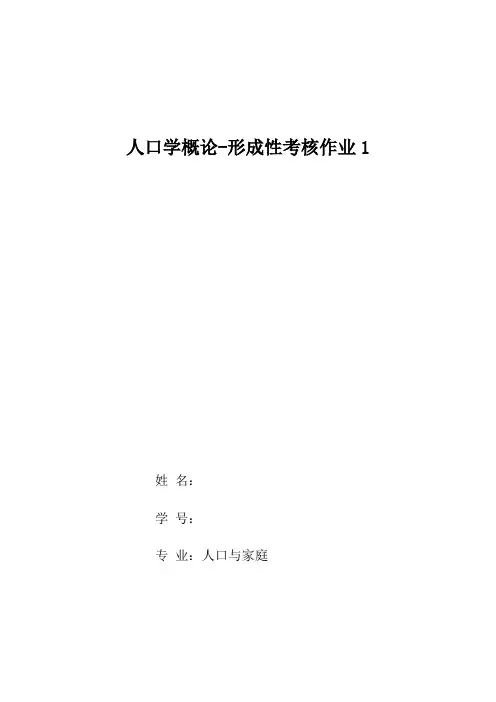 人口学概论-形成性考核作业1

姓 名：

学 号：

专 业：人口与家庭